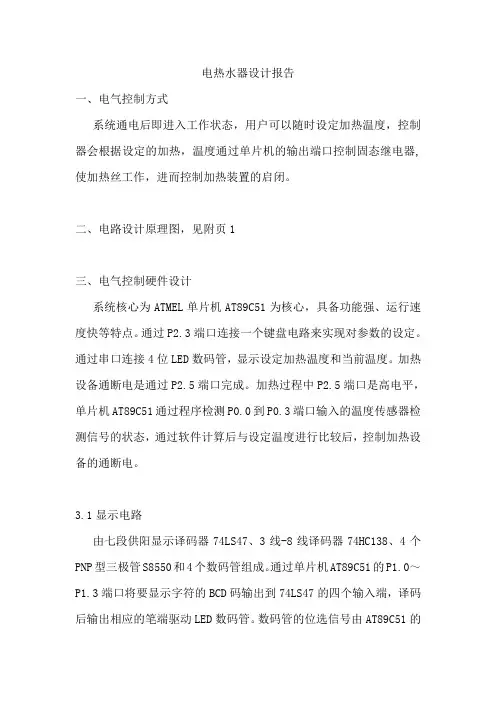 电热水器设计报告

一、电气控制方式

系统通电后即进入工作状态，用户可以随时设定加热温度，控制器会根据设定的加热，温度通过单片机的输出端口控制固态继电器，使加热丝工作，进而控制加热装置的启闭。

二、电路设计原理图，见附页 1

三、电气控制硬件设计

系统核心为 ATMEL 单片机 AT89C51 为核心，具备功能强、运行速度快等特点。通过 P2.3 端口连接一个键盘电路来实现对参数的设定。通过串口连接 4 位 LED 数码管，显示设定加热温度和当前温度。加热设备通断电是通过 P2.5 端口完成。加热过程中 P2.5 端口是高电平，单片机 AT89C51 通过程序检测 P0.0 到 P0.3 端口输入的温度传感器检测信号的状态，通过软件计算后与设定温度进行比较后，控制加热设备的通断电。

3.1 显示电路

由七段供阳显示译码器 74LS47、3 线-8 线译码器 74HC138、4 个 PNP 型三极管 S8550 和 4 个数码管组成。通过单片机 AT89C51 的 P1.0～P1.3 端口将要显示字符的 BCD 码输出到 74LS47 的四个输入端，译码后输出相应的笔端驱动 LED 数码管。数码管的位选信号由 AT89C51 的